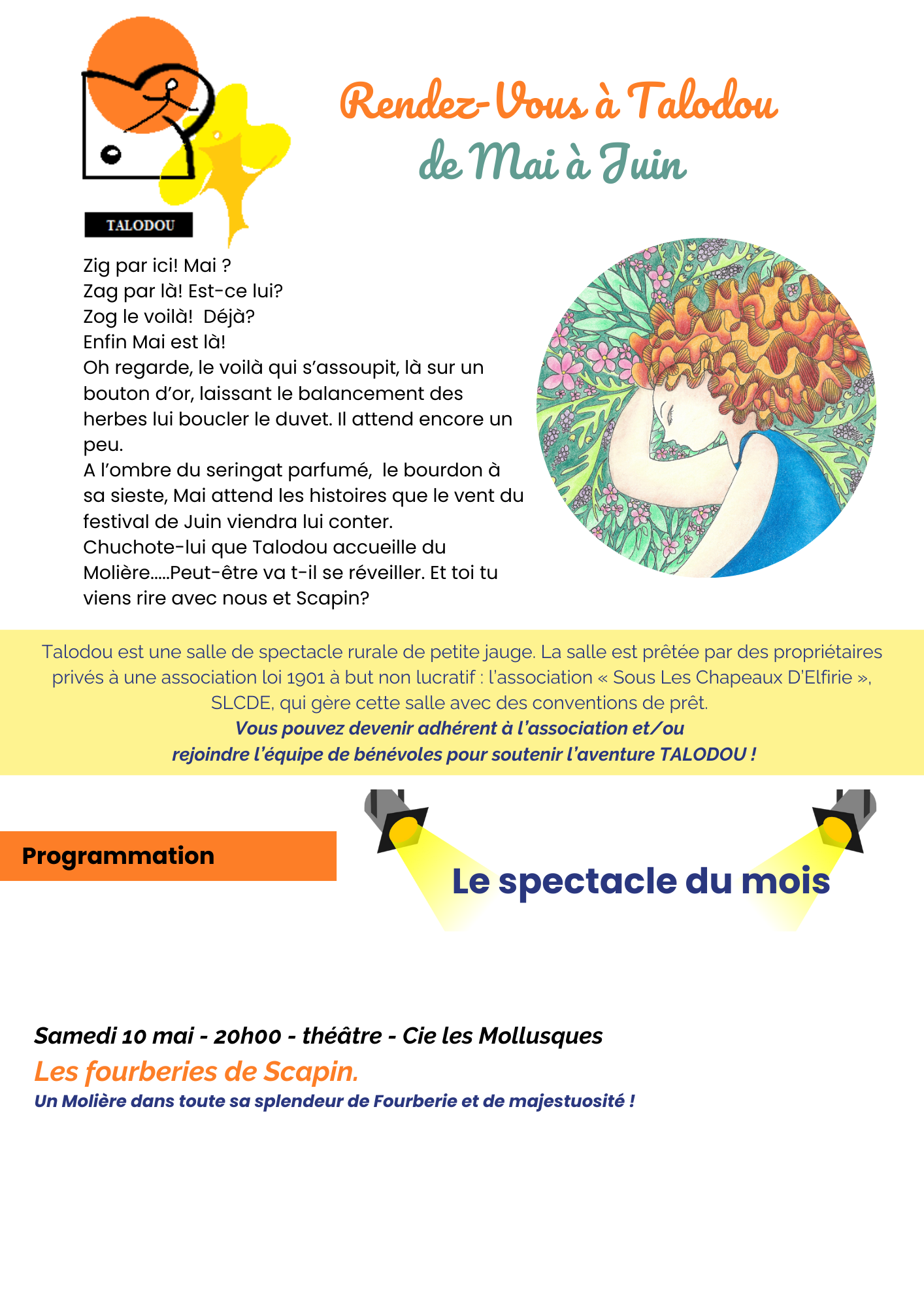 TALODOU

Rendez-Vous à Talodou
de Mai à Juin

Zig par ici! Mai ?
Zag par là! Est-ce lui?
Zog le voilà! Déjà?
Enfin Mai est là!
Oh regarde, le voilà qui s'assoupit, là sur un bouton d'or, laissant le balancement des herbes lui boucler le duvet. Il attend encore un peu.
A l'ombre du seringat parfumé, le bourdon à sa sieste, Mai attend les histoires que le vent du festival de Juin viendra lui conter.
Chuchote-lui que Talodou accueille du Molière.....Peut-être va t-il se réveiller. Et toi tu viens rire avec nous et Scapin?

Talodou est une salle de spectacle rurale de petite jauge. La salle est prêtée par des propriétaires privés à une association loi 1901 à but non lucratif : l'association « Sous Les Chapeaux D'Elfirie », SLCDE, qui gère cette salle avec des conventions de prêt.
Vous pouvez devenir adhérent à l'association et/ou
rejoindre l'équipe de bénévoles pour soutenir l'aventure TALODOU !

Programmation

Le spectacle du mois

Samedi 10 mai - 20h00 - théâtre - Cie les Mollusques
Les fourberies de Scapin.
Un Molière dans toute sa splendeur de Fourberie et de majestuosité !